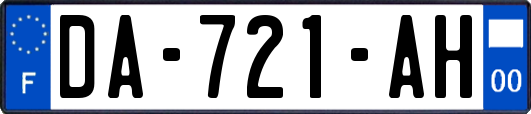 F
DA-721-AH
00